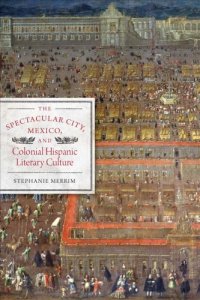 THE SPECTACULAR CITY, MEXICO, AND Colonial Hispanic Literary Culture

STEPHANIE MERRIM